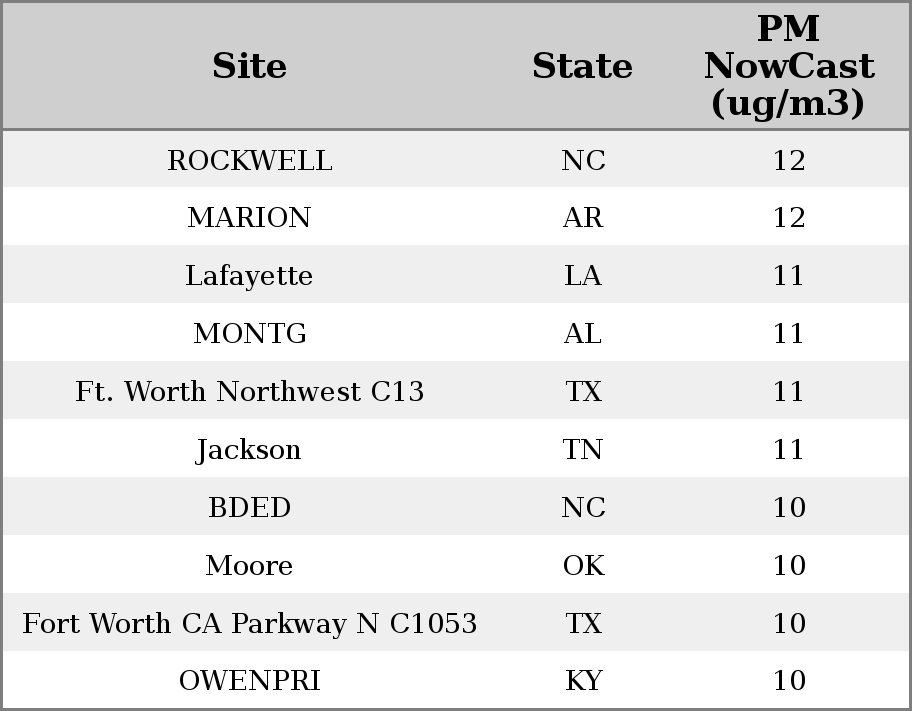 | Site | State | PM NowCast (ug/m3) |
|---|---|---|
| ROCKWELL | NC | 12 |
| MARION | AR | 12 |
| Lafayette | LA | 11 |
| MONTG | AL | 11 |
| Ft. Worth Northwest C13 | TX | 11 |
| Jackson | TN | 11 |
| BDED | NC | 10 |
| Moore | OK | 10 |
| Fort Worth CA Parkway N C1053 | TX | 10 |
| OWENPRI | KY | 10 |